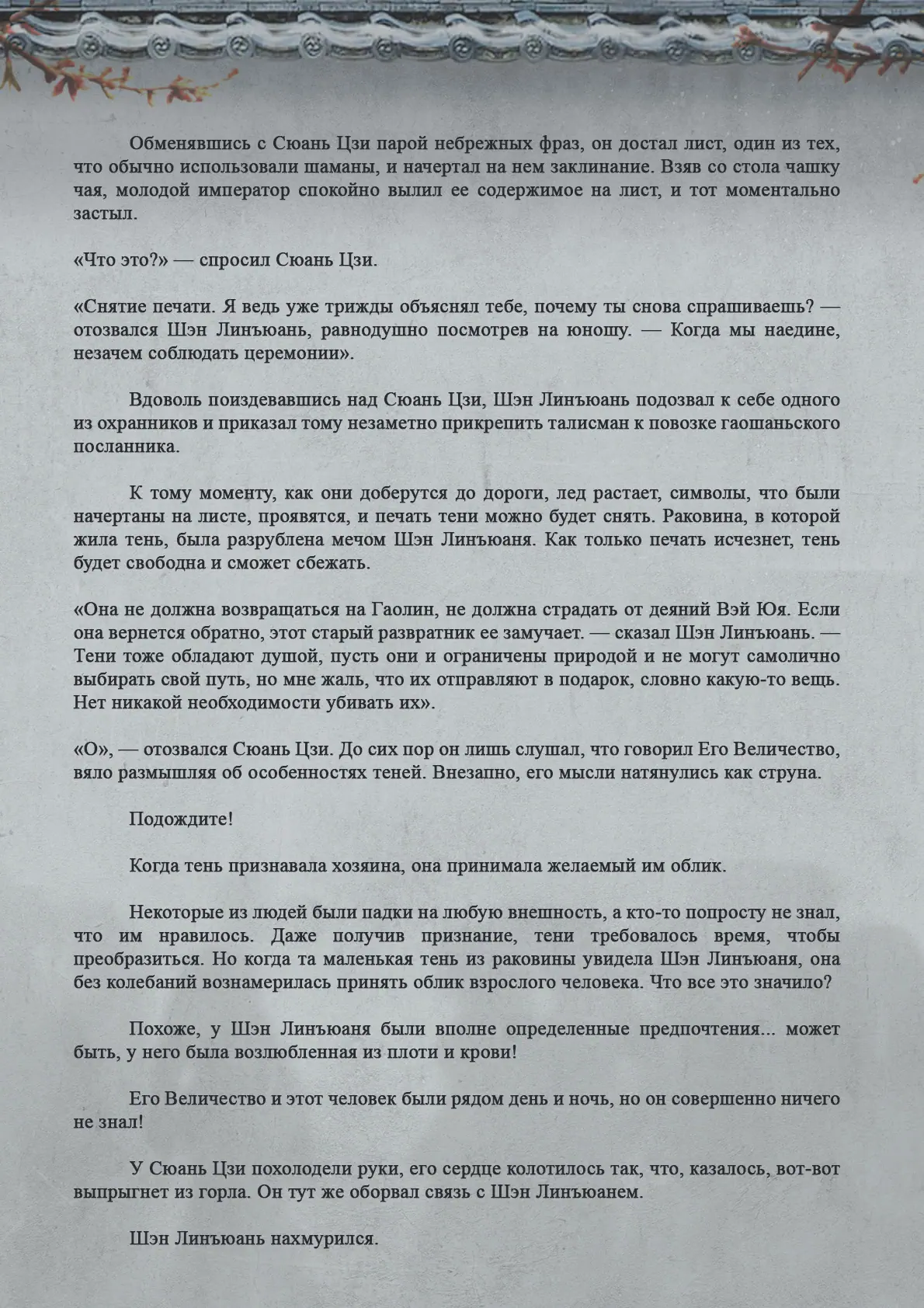 Обменявшись с Сюань Цзи парой небрежных фраз, он достал лист, один из тех, что обычно использовали шаманы, и начертал на нем заклинание. Взяв со стола чашку чая, молодой император спокойно вылил ее содержимое на лист, и тот моментально застыл.

«Что это?» — спросил Сюань Цзи.

«Снятие печати. Я ведь уже трижды объяснял тебе, почему ты снова спрашиваешь? — отозвался Шэн Линъюань, равнодушно посмотрев на юношу. — Когда мы наедине, незачем соблюдать церемонии».

Вдоволь поиздевавшись над Сюань Цзи, Шэн Линъюань подозвал к себе одного из охранников и приказал тому незаметно прикрепить талисман к повозке гаошаньского посланника.

К тому моменту, как они доберутся до дороги, лед растает, символы, что были начертаны на листе, проявятся, и печать тени можно будет снять. Раковина, в которой жила тень, была разрублена мечом Шэн Линъюаня. Как только печать исчезнет, тень будет свободна и сможет сбежать.

«Она не должна возвращаться на Гаолин, не должна страдать от деяний Вэй Юя. Если она вернется обратно, этот старый развратник ее замучает. — сказал Шэн Линъюань. — Тени тоже обладают душой, пусть они и ограничены природой и не могут самолично выбирать свой путь, но мне жаль, что их отправляют в подарок, словно какую-то вещь. Нет никакой необходимости убивать их».

«О», — отозвался Сюань Цзи. До сих пор он лишь слушал, что говорил Его Величество, вяло размышляя об особенностях теней. Внезапно, его мысли натянулись как струна.

Подождите!

Когда тень признавала хозяина, она принимала желаемый им облик.

Некоторые из людей были падки на любую внешность, а кто-то попросту не знал, что им нравилось. Даже получив признание, тени требовалось время, чтобы преобразиться. Но когда та маленькая тень из раковины увидела Шэн Линъюаня, она без колебаний вознамерилась принять облик взрослого человека. Что все это значило?

Похоже, у Шэн Линъюаня были вполне определенные предпочтения... может быть, у него была возлюбленная из плоти и крови!

Его Величество и этот человек были рядом день и ночь, но он совершенно ничего не знал!

У Сюань Цзи похолодели руки, его сердце колотилось так, что, казалось, вот-вот выпрыгнет из горла. Он тут же оборвал связь с Шэн Линъюанем.

Шэн Линъюань нахмурился.